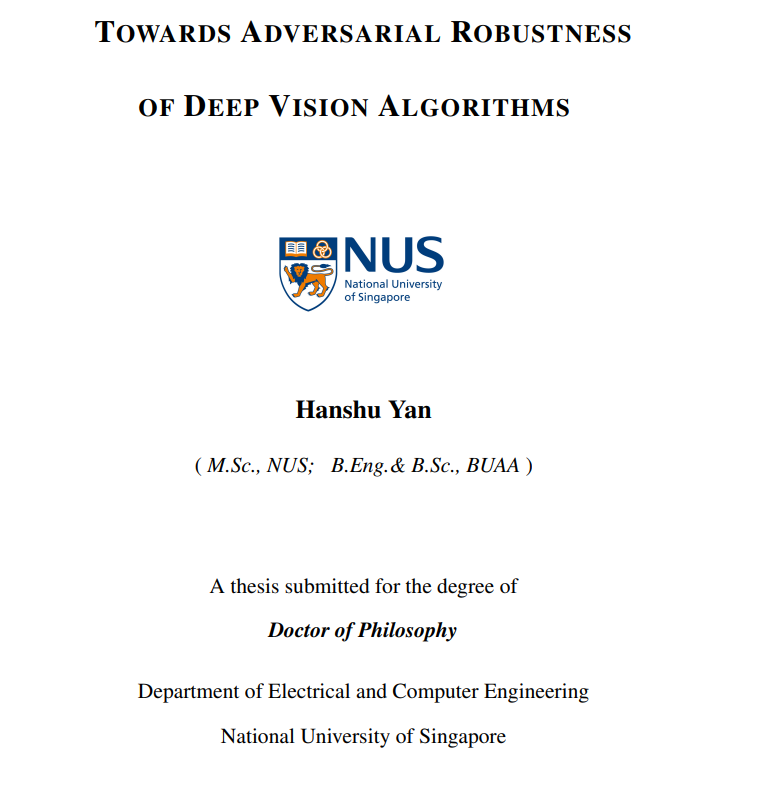 TOWARDS ADVERSARIAL ROBUSTNESS

OF DEEP VISION ALGORITHMS

NUS
National University of Singapore

Hanshu Yan

( M.Sc., NUS;   B.Eng.& B.Sc., BUAA )

A thesis submitted for the degree of

Doctor of Philosophy

Department of Electrical and Computer Engineering

National University of Singapore